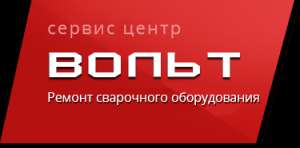 сервис центр
ВОЛЬТ
Ремонт сварочного оборудования